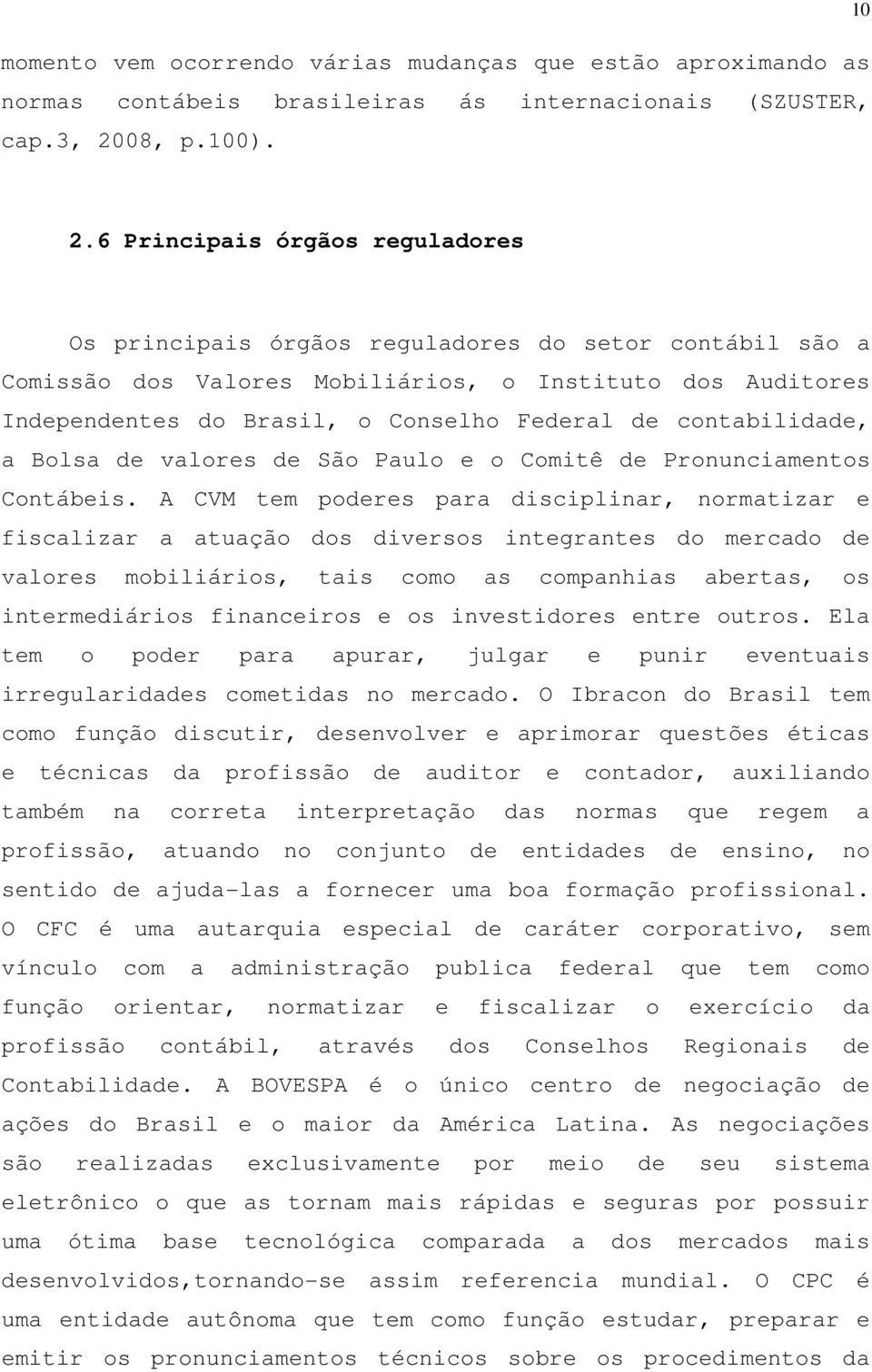 10

momento vem ocorrendo várias mudanças que estão aproximando as normas contábeis brasileiras ás internacionais (SZUSTER, cap.3, 2008, p.100).

2.6 Principais órgãos reguladores

Os principais órgãos reguladores do setor contábil são a Comissão dos Valores Mobiliários, o Instituto dos Auditores Independentes do Brasil, o Conselho Federal de contabilidade, a Bolsa de valores de São Paulo e o Comitê de Pronunciamentos Contábeis. A CVM tem poderes para disciplinar, normatizar e fiscalizar a atuação dos diversos integrantes do mercado de valores mobiliários, tais como as companhias abertas, os intermediários financeiros e os investidores entre outros. Ela tem o poder para apurar, julgar e punir eventuais irregularidades cometidas no mercado. O Ibracon do Brasil tem como função discutir, desenvolver e aprimorar questões éticas e técnicas da profissão de auditor e contador, auxiliando também na correta interpretação das normas que regem a profissão, atuando no conjunto de entidades de ensino, no sentido de ajuda-las a fornecer uma boa formação profissional. O CFC é uma autarquia especial de caráter corporativo, sem vínculo com a administração publica federal que tem como função orientar, normatizar e fiscalizar o exercício da profissão contábil, através dos Conselhos Regionais de Contabilidade. A BOVESPA é o único centro de negociação de ações do Brasil e o maior da América Latina. As negociações são realizadas exclusivamente por meio de seu sistema eletrônico o que as tornam mais rápidas e seguras por possuir uma ótima base tecnológica comparada a dos mercados mais desenvolvidos,tornando-se assim referencia mundial. O CPC é uma entidade autônoma que tem como função estudar, preparar e emitir os pronunciamentos técnicos sobre os procedimentos da